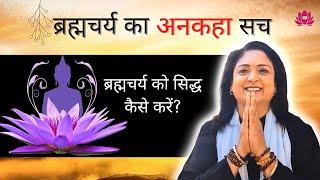 ब्रह्मचर्य का अनकहा सच

ब्रह्मचर्य को सिद्ध कैसे करें?